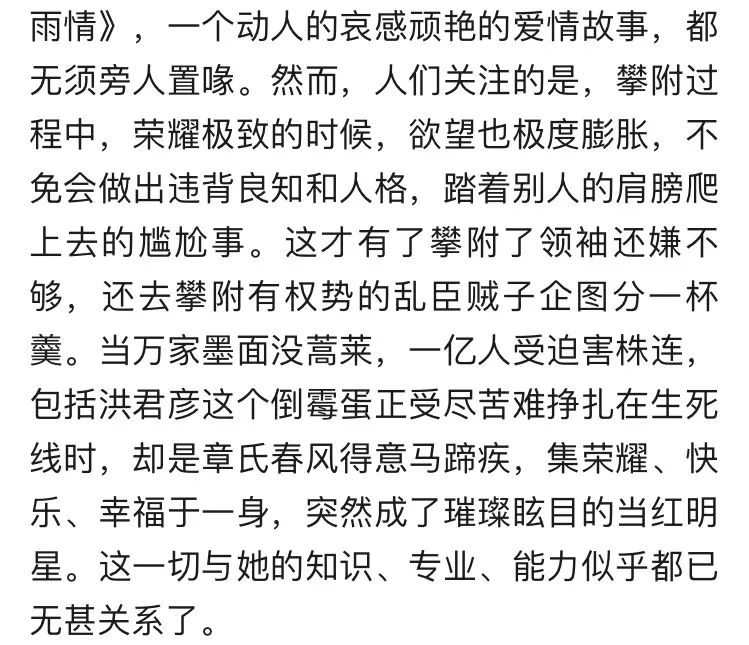 雨情》，一个动人的哀感顽艳的爱情故事，都无须旁人置喙。然而，人们关注的是，攀附过程中，荣耀极致的时候，欲望也极度膨胀，不免会做出违背良知和人格，踏着别人的肩膀爬上去的尴尬事。这才有了攀附了领袖还嫌不够，还去攀附有权势的乱臣贼子企图分一杯羹。当万家墨面没蒿莱，一亿人受迫害株连，包括洪君彦这个倒霉蛋正受尽苦难挣扎在生死线时，却是章氏春风得意马蹄疾，集荣耀、快乐、幸福于一身，突然成了璀璨眩目的当红明星。这一切与她的知识、专业、能力似乎都已无甚关系了。